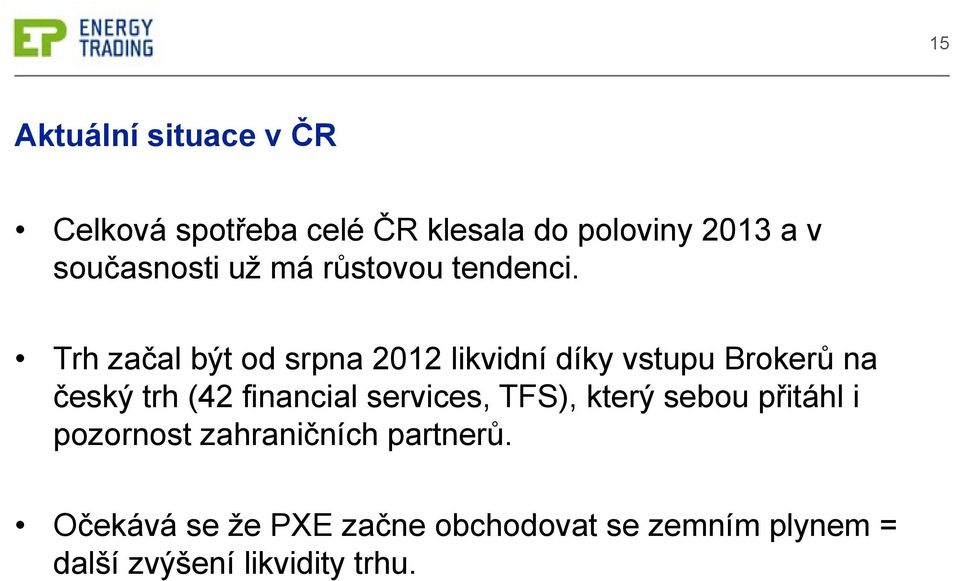 EP ENERGY TRADING

15

Aktuální situace v ČR

• Celková spotřeba celé ČR klesala do poloviny 2013 a v současnosti už má růstovou tendenci.

• Trh začal být od srpna 2012 likvidní díky vstupu Brokerů na český trh (42 financial services, TFS), který sebou přitáhl i pozornost zahraničních partnerů.

• Očekává se že PXE začne obchodovat se zemním plynem = další zvýšení likvidity trhu.